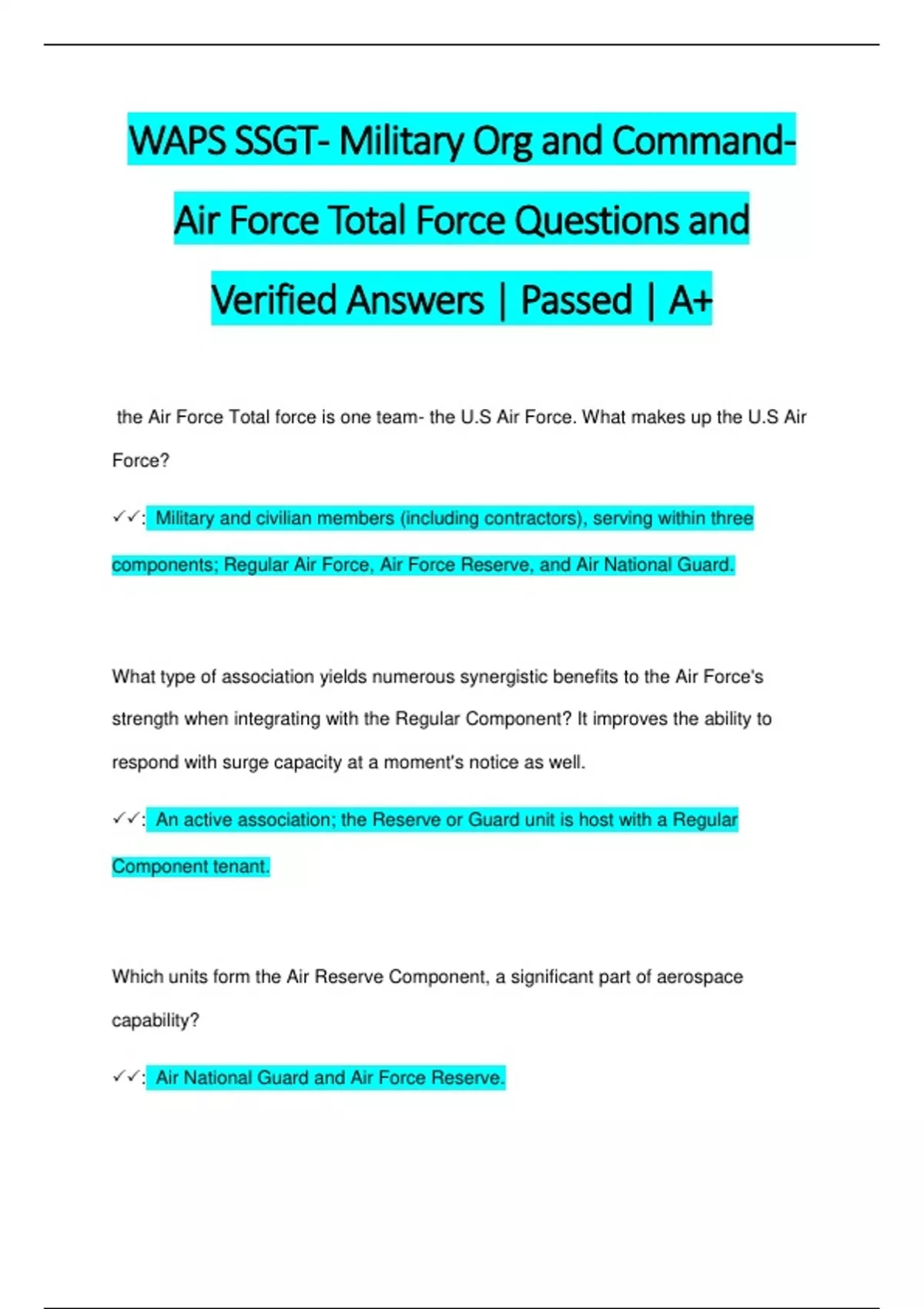 WAPS SSGT- Military Org and Command- Air Force Total Force Questions and Verified Answers | Passed | A+

the Air Force Total force is one team- the U.S Air Force. What makes up the U.S Air Force?

✓✓: Military and civilian members (including contractors), serving within three components; Regular Air Force, Air Force Reserve, and Air National Guard.

What type of association yields numerous synergistic benefits to the Air Force's strength when integrating with the Regular Component? It improves the ability to respond with surge capacity at a moment's notice as well.

✓✓: An active association; the Reserve or Guard unit is host with a Regular Component tenant.

Which units form the Air Reserve Component, a significant part of aerospace capability?

✓✓: Air National Guard and Air Force Reserve.